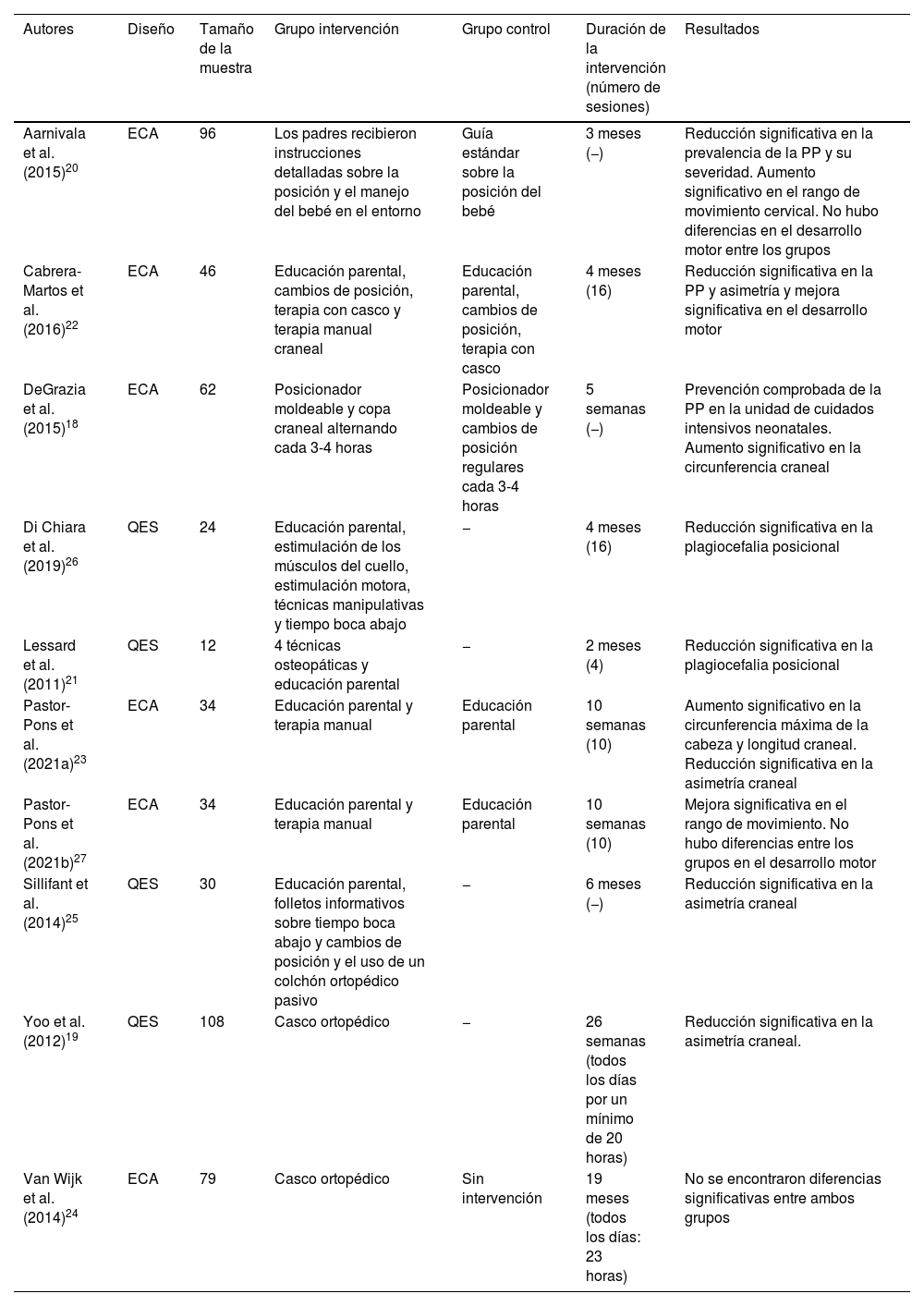 | Autores | Diseño | Tamaño de la muestra | Grupo intervención | Grupo control | Duración de la intervención (número de sesiones) | Resultados |
|---|---|---|---|---|---|---|
| Aarnivala et al. (2015)$^{20}$ | ECA | 96 | Los padres recibieron instrucciones detalladas sobre la posición y el manejo del bebé en el entorno | Guía estándar sobre la posición del bebé | 3 meses (–) | Reducción significativa en la prevalencia de la PP y su severidad. Aumento significativo en el rango de movimiento cervical. No hubo diferencias en el desarrollo motor entre los grupos |
| Cabrera-Martos et al. (2016)$^{22}$ | ECA | 46 | Educación parental, cambios de posición, terapia con casco y terapia manual craneal | Educación parental, cambios de posición, terapia con casco | 4 meses (16) | Reducción significativa en la PP y asimetría y mejora significativa en el desarrollo motor |
| DeGrazia et al. (2015)$^{18}$ | ECA | 62 | Posicionador moldeable y copa craneal alternando cada 3-4 horas | Posicionador moldeable y cambios de posición regulares cada 3-4 horas | 5 semanas (–) | Prevención comprobada de la PP en la unidad de cuidados intensivos neonatales. Aumento significativo en la circunferencia craneal |
| Di Chiara et al. (2019)$^{26}$ | QES | 24 | Educación parental, estimulación de los músculos del cuello, estimulación motora, técnicas manipulativas y tiempo boca abajo | – | 4 meses (16) | Reducción significativa en la plagiocefalia posicional |
| Lessard et al. (2011)$^{21}$ | QES | 12 | 4 técnicas osteopáticas y educación parental | – | 2 meses (4) | Reducción significativa en la plagiocefalia posicional |
| Pastor-Pons et al. (2021a)$^{23}$ | ECA | 34 | Educación parental y terapia manual | Educación parental | 10 semanas (10) | Aumento significativo en la circunferencia máxima de la cabeza y longitud craneal. Reducción significativa en la asimetría craneal |
| Pastor-Pons et al. (2021b)$^{27}$ | ECA | 34 | Educación parental y terapia manual | Educación parental | 10 semanas (10) | Mejora significativa en el rango de movimiento. No hubo diferencias entre los grupos en el desarrollo motor |
| Sillifant et al. (2014)$^{25}$ | QES | 30 | Educación parental, folletos informativos sobre tiempo boca abajo y cambios de posición y el uso de un colchón ortopédico pasivo | – | 6 meses (–) | Reducción significativa en la asimetría craneal |
| Yoo et al. (2012)$^{19}$ | QES | 108 | Casco ortopédico | – | 26 semanas (todos los días por un mínimo de 20 horas) | Reducción significativa en la asimetría craneal. |
| Van Wijk et al. (2014)$^{24}$ | ECA | 79 | Casco ortopédico | Sin intervención | 19 meses (todos los días: 23 horas) | No se encontraron diferencias significativas entre ambos grupos |